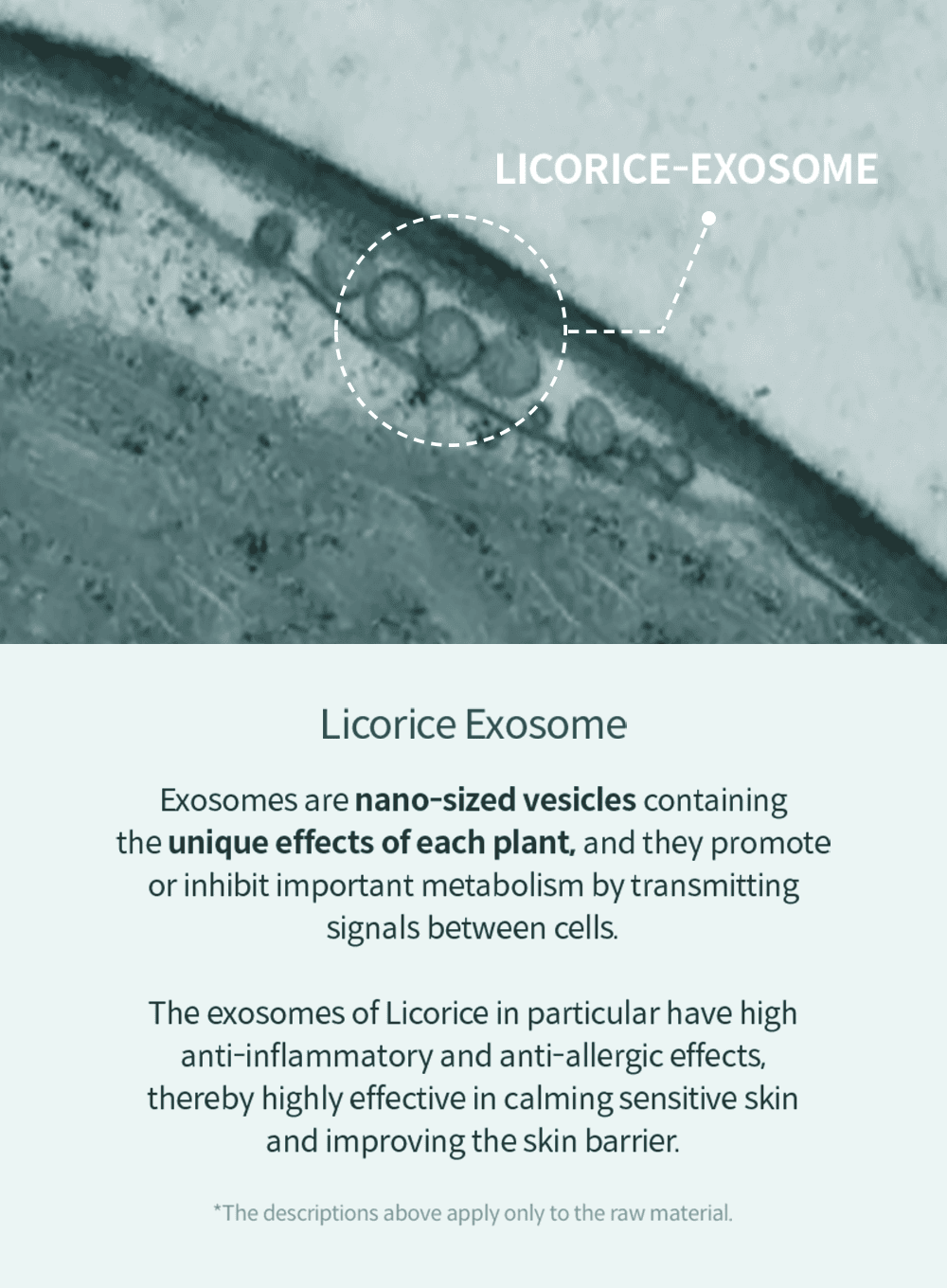 LICORICE-EXOSOME

Licorice Exosome

Exosomes are nano-sized vesicles containing the unique effects of each plant, and they promote or inhibit important metabolism by transmitting signals between cells.

The exosomes of Licorice in particular have high anti-inflammatory and anti-allergic effects, thereby highly effective in calming sensitive skin and improving the skin barrier.

*The descriptions above apply only to the raw material.